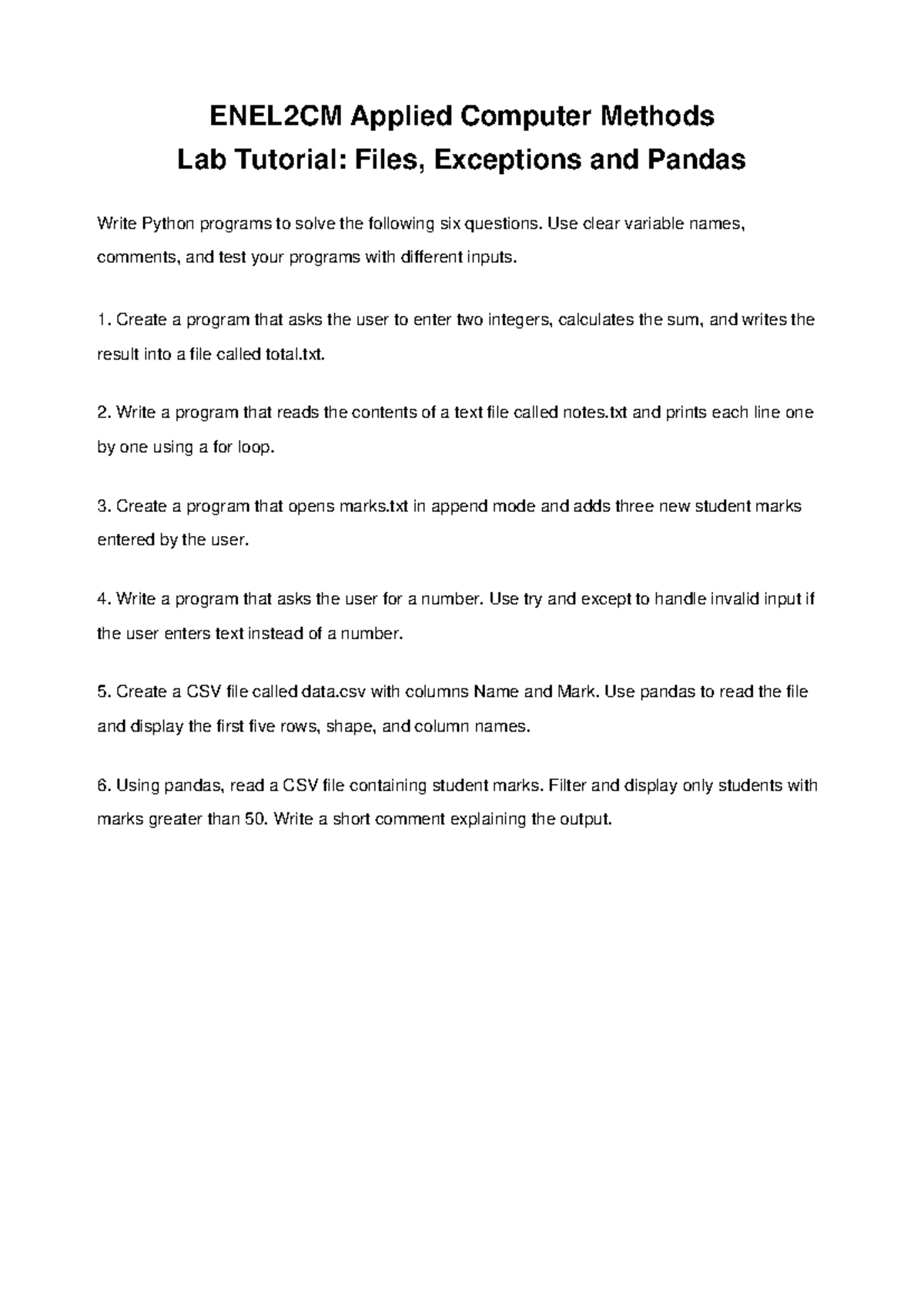 ENEL2CM Applied Computer Methods
Lab Tutorial: Files, Exceptions and Pandas

Write Python programs to solve the following six questions. Use clear variable names, comments, and test your programs with different inputs.

1. Create a program that asks the user to enter two integers, calculates the sum, and writes the result into a file called total.txt.

2. Write a program that reads the contents of a text file called notes.txt and prints each line one by one using a for loop.

3. Create a program that opens marks.txt in append mode and adds three new student marks entered by the user.

4. Write a program that asks the user for a number. Use try and except to handle invalid input if the user enters text instead of a number.

5. Create a CSV file called data.csv with columns Name and Mark. Use pandas to read the file and display the first five rows, shape, and column names.

6. Using pandas, read a CSV file containing student marks. Filter and display only students with marks greater than 50. Write a short comment explaining the output.